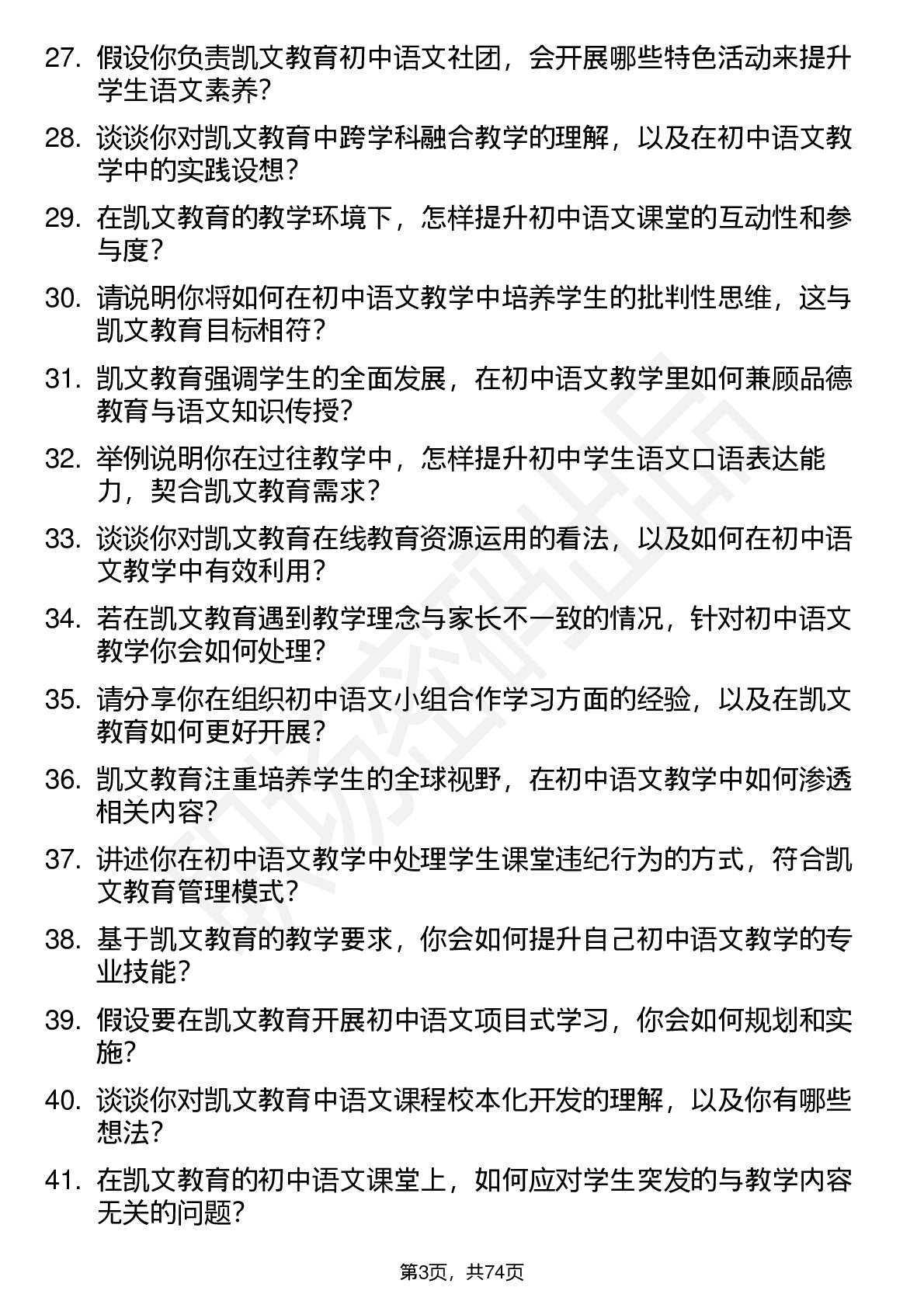 27. 假设你负责凯文教育初中语文社团，会开展哪些特色活动来提升学生语文素养？

28. 谈谈你对凯文教育中跨学科融合教学的理解，以及在初中语文教学中的实践设想？

29. 在凯文教育的教学环境下，怎样提升初中语文课堂的互动性和参与度？

30. 请说明你将如何在初中语文教学中培养学生的批判性思维，这与凯文教育目标相符？

31. 凯文教育强调学生的全面发展，在初中语文教学里如何兼顾品德教育与语文知识传授？

32. 举例说明你在过往教学中，怎样提升初中学生语文口语表达能力，契合凯文教育需求？

33. 谈谈你对凯文教育在线教育资源运用的看法，以及如何在初中语文教学中有效利用？

34. 若在凯文教育遇到教学理念与家长不一致的情况，针对初中语文教学你会如何处理？

35. 请分享你在组织初中语文小组合作学习方面的经验，以及在凯文教育如何更好开展？

36. 凯文教育注重培养学生的全球视野，在初中语文教学中如何渗透相关内容？

37. 讲述你在初中语文教学中处理学生课堂违纪行为的方式，符合凯文教育管理模式？

38. 基于凯文教育的教学要求，你会如何提升自己初中语文教学的专业技能？

39. 假设要在凯文教育开展初中语文项目式学习，你会如何规划和实施？

40. 谈谈你对凯文教育中语文课程校本化开发的理解，以及你有哪些想法？

41. 在凯文教育的初中语文课堂上，如何应对学生突发的与教学内容无关的问题？

第3页，共74页